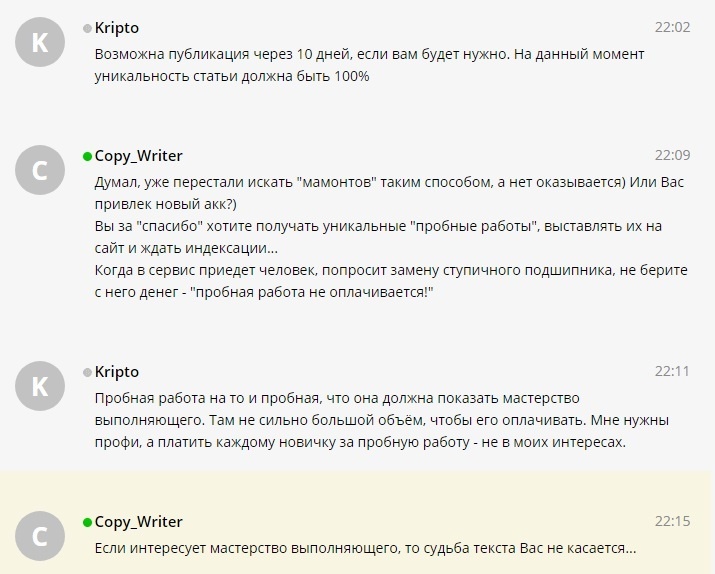 K

Kripto

22:02

Возможна публикация через 10 дней, если вам будет нужно. На данный момент уникальность статьи должна быть 100%

C

Copy_Writer

22:09

Думал, уже перестали искать "мамонтов" таким способом, а нет оказывается) Или Вас привлек новый акк?)
Вы за "спасибо" хотите получать уникальные "пробные работы", выставлять их на сайт и ждать индексации...
Когда в сервис приедет человек, попросит замену ступичного подшипника, не берите с него денег - "пробная работа не оплачивается!"

K

Kripto

22:11

Пробная работа на то и пробная, что она должна показать мастерство выполняющего. Там не сильно большой объём, чтобы его оплачивать. Мне нужны профи, а платить каждому новичку за пробную работу - не в моих интересах.

C

Copy_Writer

22:15

Если интересует мастерство выполняющего, то судьба текста Вас не касается...